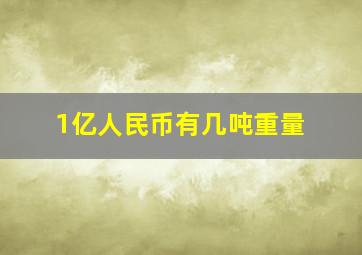 1亿人民币有几吨重量